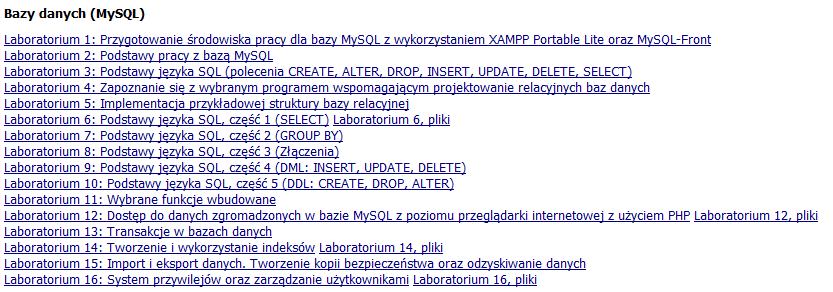 Bazy danych (MySQL)

Laboratorium 1: Przygotowanie środowiska pracy dla bazy MySQL z wykorzystaniem XAMPP Portable Lite oraz MySQL-Front
Laboratorium 2: Podstawy pracy z bazą MySQL
Laboratorium 3: Podstawy języka SQL (polecenia CREATE, ALTER, DROP, INSERT, UPDATE, DELETE, SELECT)
Laboratorium 4: Zapoznanie się z wybranym programem wspomagającym projektowanie relacyjnych baz danych
Laboratorium 5: Implementacja przykładowej struktury bazy relacyjnej
Laboratorium 6: Podstawy języka SQL, część 1 (SELECT) Laboratorium 6, pliki
Laboratorium 7: Podstawy języka SQL, część 2 (GROUP BY)
Laboratorium 8: Podstawy języka SQL, część 3 (Złączenia)
Laboratorium 9: Podstawy języka SQL, część 4 (DML: INSERT, UPDATE, DELETE)
Laboratorium 10: Podstawy języka SQL, część 5 (DDL: CREATE, DROP, ALTER)
Laboratorium 11: Wybrane funkcje wbudowane
Laboratorium 12: Dostęp do danych zgromadzonych w bazie MySQL z poziomu przeglądarki internetowej z użyciem PHP Laboratorium 12, pliki
Laboratorium 13: Transakcje w bazach danych
Laboratorium 14: Tworzenie i wykorzystanie indeksów Laboratorium 14, pliki
Laboratorium 15: Import i eksport danych. Tworzenie kopii bezpieczeństwa oraz odzyskiwanie danych
Laboratorium 16: System przywilejów oraz zarządzanie użytkownikami Laboratorium 16, pliki